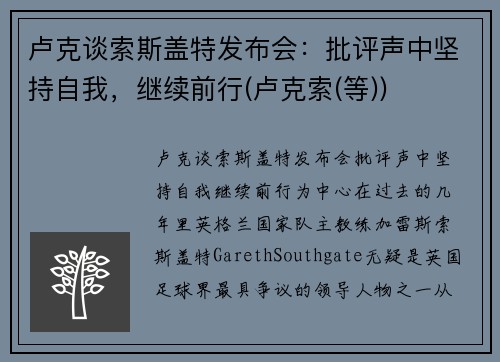 卢克谈索斯盖特发布会：批评声中坚持自我，继续前行(卢克索(等))

卢克谈索斯盖特发布会批评声中坚持自我继续前行为中心在过去的几年里英格兰国家队主教练加雷斯索斯盖特GarethSouthgate无疑是英国足球界最具争议的领导人物之一从